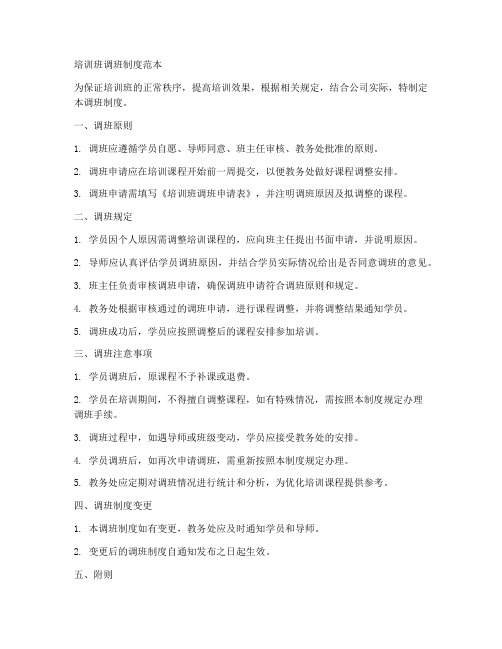 培训班调班制度范本

为保证培训班的正常秩序，提高培训效果，根据相关规定，结合公司实际，特制定本调班制度。

一、调班原则

1. 调班应遵循学员自愿、导师同意、班主任审核、教务处批准的原则。

2. 调班申请应在培训课程开始前一周提交，以便教务处做好课程调整安排。

3. 调班申请需填写《培训班调班申请表》，并注明调班原因及拟调整的课程。

二、调班规定

1. 学员因个人原因需调整培训课程的，应向班主任提出书面申请，并说明原因。

2. 导师应认真评估学员调班原因，并结合学员实际情况给出是否同意调班的意见。

3. 班主任负责审核调班申请，确保调班申请符合调班原则和规定。

4. 教务处根据审核通过的调班申请，进行课程调整，并将调整结果通知学员。

5. 调班成功后，学员应按照调整后的课程安排参加培训。

三、调班注意事项

1. 学员调班后，原课程不予补课或退费。

2. 学员在培训期间，不得擅自调整课程，如有特殊情况，需按照本制度规定办理调班手续。

3. 调班过程中，如遇导师或班级变动，学员应接受教务处的安排。

4. 学员调班后，如再次申请调班，需重新按照本制度规定办理。

5. 教务处应定期对调班情况进行统计和分析，为优化培训课程提供参考。

四、调班制度变更

1. 本调班制度如有变更，教务处应及时通知学员和导师。

2. 变更后的调班制度自通知发布之日起生效。

五、附则